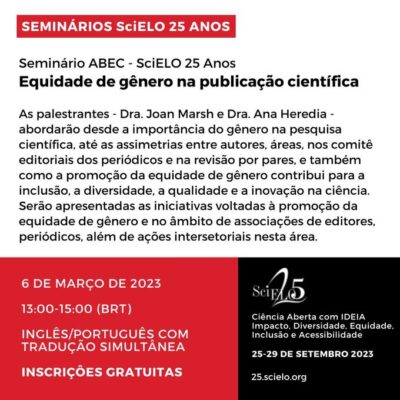 SEMINÁRIOS SciELO 25 ANOS

Seminário ABEC - SciELO 25 Anos
Equidade de gênero na publicação científica

As palestrantes - Dra. Joan Marsh e Dra. Ana Heredia - abordarão desde a importância do gênero na pesquisa científica, até as assimetrias entre autores, áreas, nos comitê editoriais dos periódicos e na revisão por pares, e também como a promoção da equidade de gênero contribui para a inclusão, a diversidade, a qualidade e a inovação na ciência. Serão apresentadas as iniciativas voltadas à promoção da equidade de gênero e no âmbito de associações de editores, periódicos, além de ações intersetoriais nesta área.

6 DE MARÇO DE 2023

13:00-15:00 (BRT)

INGLÊS/PORTUGUÊS COM TRADUÇÃO SIMULTÂNEA

INSCRIÇÕES GRATUITAS

SciELO 25

Ciência Aberta com IDEIA
Impacto, Diversidade, Equidade, Inclusão e Acessibilidade

25-29 DE SETEMBRO 2023

25.scielo.org